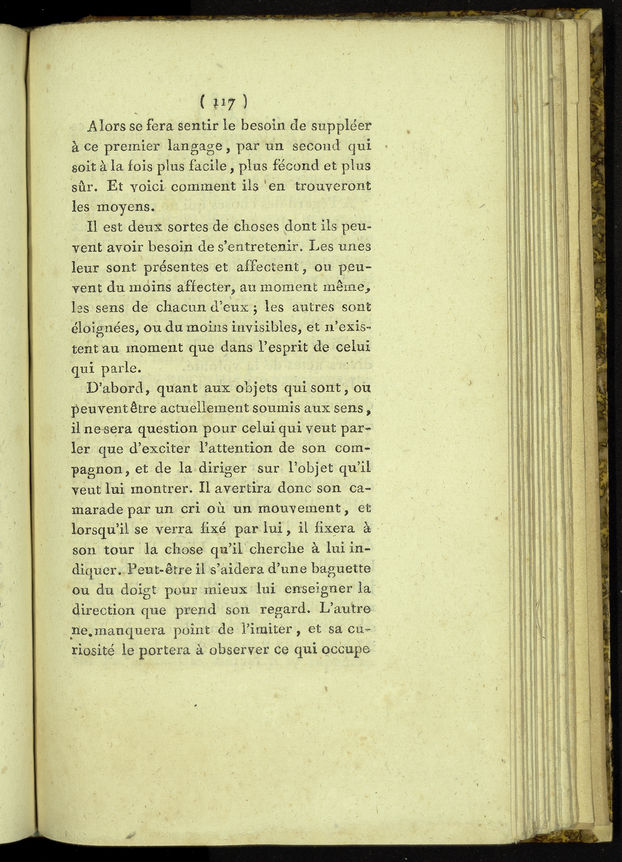 ( 117 )

Alors se fera sentir le besoin de suppléer à ce premier langage, par un second qui soit à la fois plus facile, plus fécond et plus sûr. Et voici comment ils en trouveront les moyens.

Il est deux sortes de choses dont ils peuvent avoir besoin de s'entretenir. Les unes leur sont présentes et affectent, ou peuvent du moins affecter, au moment même, les sens de chacun d'eux ; les autres sont éloignées, ou du moins invisibles, et n'existent au moment que dans l'esprit de celui qui parle.

D'abord, quant aux objets qui sont, ou peuvent être actuellement soumis aux sens, il ne sera question pour celui qui veut parler que d'exciter l'attention de son compagnon, et de la diriger sur l'objet qu'il veut lui montrer. Il avertira donc son camarade par un cri où un mouvement, et lorsqu'il se verra fixé par lui, il fixera à son tour la chose qu'il cherche à lui indiquer. Peut-être il s'aidera d'une baguette ou du doigt pour mieux lui enseigner la direction que prend son regard. L'autre ne manquera point de l'imiter, et sa curiosité le portera à observer ce qui occupe